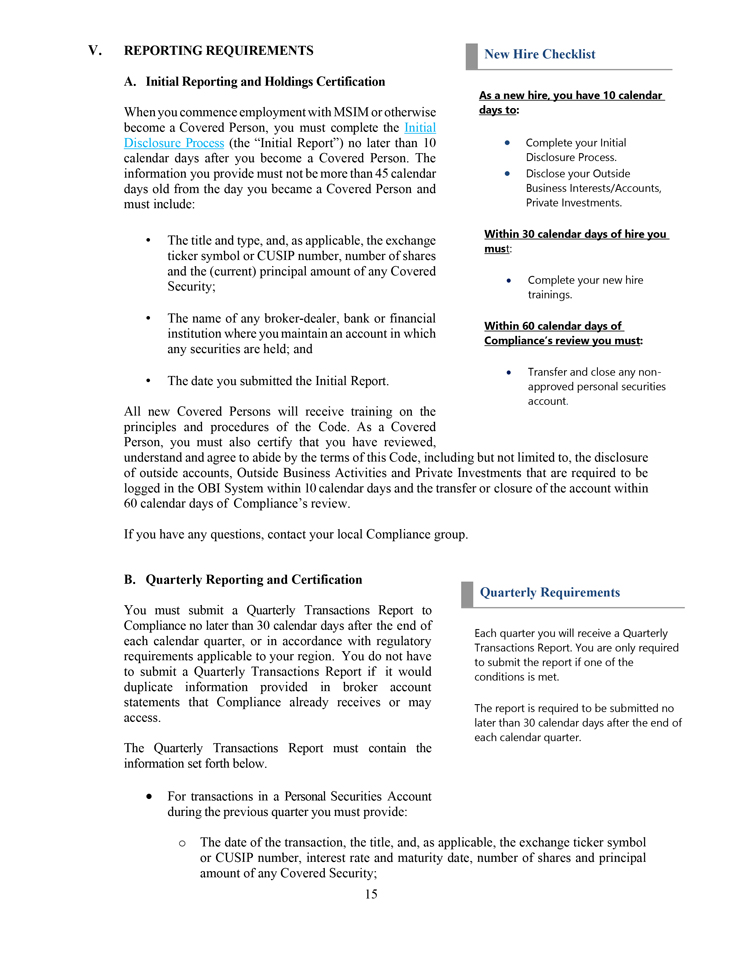 V. REPORTING REQUIREMENTS

A. Initial Reporting and Holdings Certification

When you commence employment with MSIM or otherwise become a Covered Person, you must complete the Initial Disclosure Process (the "Initial Report") no later than 10 calendar days after you become a Covered Person. The information you provide must not be more than 45 calendar days old from the day you became a Covered Person and must include:

• The title and type, and, as applicable, the exchange ticker symbol or CUSIP number, number of shares and the (current) principal amount of any Covered Security;

• The name of any broker-dealer, bank or financial institution where you maintain an account in which any securities are held; and

• The date you submitted the Initial Report.

All new Covered Persons will receive training on the principles and procedures of the Code. As a Covered Person, you must also certify that you have reviewed, understand and agree to abide by the terms of this Code, including but not limited to, the disclosure of outside accounts, Outside Business Activities and Private Investments that are required to be logged in the OBI System within 10 calendar days and the transfer or closure of the account within 60 calendar days of Compliance's review.

If you have any questions, contact your local Compliance group.

New Hire Checklist

As a new hire, you have 10 calendar days to:

• Complete your Initial Disclosure Process.
• Disclose your Outside Business Interests/Accounts, Private Investments.

Within 30 calendar days of hire you must:

• Complete your new hire trainings.

Within 60 calendar days of Compliance's review you must:

• Transfer and close any non-approved personal securities account.

B. Quarterly Reporting and Certification

You must submit a Quarterly Transactions Report to Compliance no later than 30 calendar days after the end of each calendar quarter, or in accordance with regulatory requirements applicable to your region. You do not have to submit a Quarterly Transactions Report if it would duplicate information provided in broker account statements that Compliance already receives or may access.

The Quarterly Transactions Report must contain the information set forth below.

• For transactions in a Personal Securities Account during the previous quarter you must provide:

o The date of the transaction, the title, and, as applicable, the exchange ticker symbol or CUSIP number, interest rate and maturity date, number of shares and principal amount of any Covered Security;

Quarterly Requirements

Each quarter you will receive a Quarterly Transactions Report. You are only required to submit the report if one of the conditions is met.

The report is required to be submitted no later than 30 calendar days after the end of each calendar quarter.

15